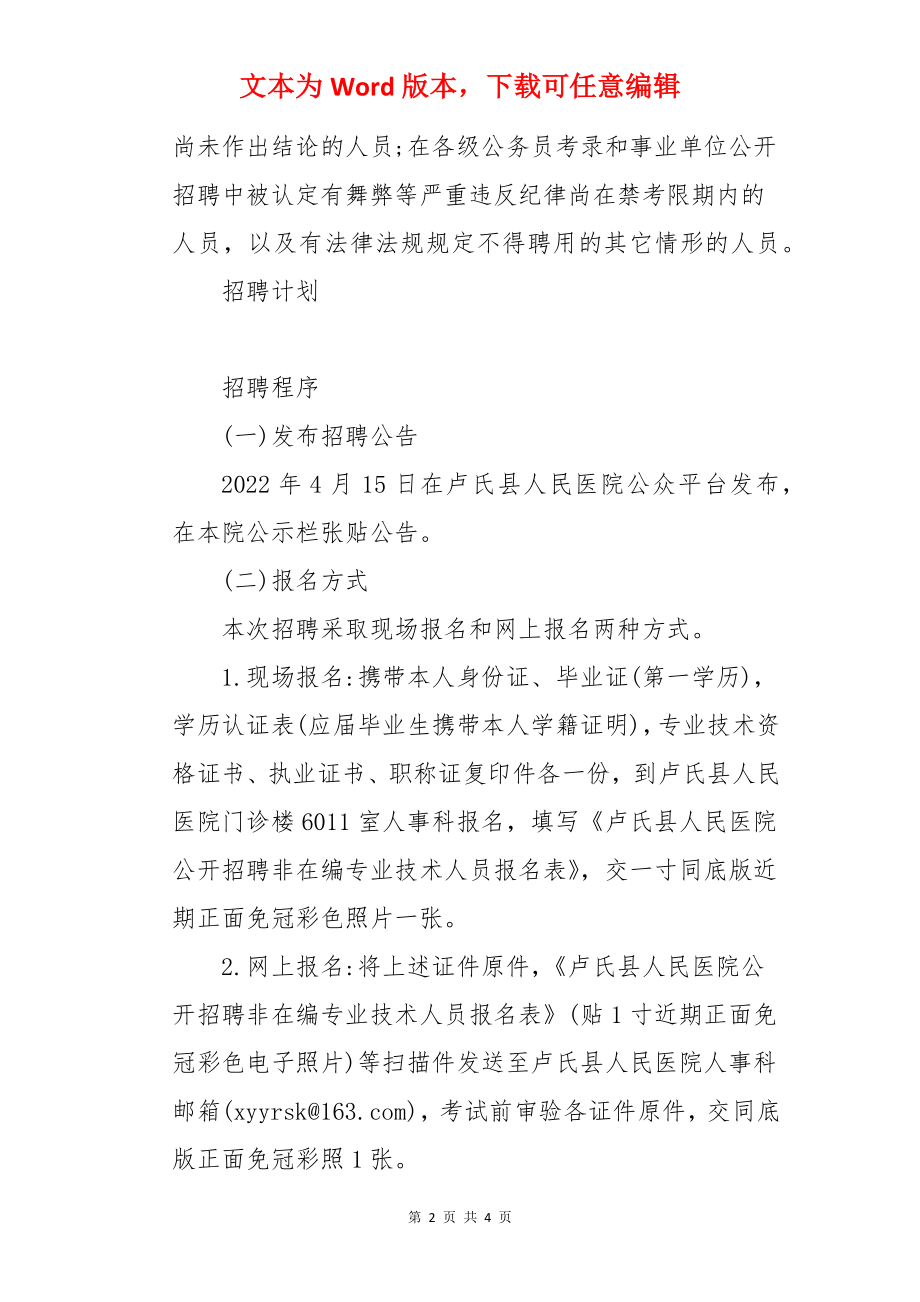 文本为 Word 版本，下载可任意编辑

尚未作出结论的人员;在各级公务员考录和事业单位公开招聘中被认定有舞弊等严重违反纪律尚在禁考限期内的人员，以及有法律法规规定不得聘用的其它情形的人员。

招聘计划

招聘程序

(一)发布招聘公告

2022 年 4 月 15 日在卢氏县人民医院公众平台发布，在本院公示栏张贴公告。

(二)报名方式

本次招聘采取现场报名和网上报名两种方式。

1.现场报名:携带本人身份证、毕业证(第一学历)，学历认证表(应届毕业生携带本人学籍证明)，专业技术资格证书、执业证书、职称证复印件各一份，到卢氏县人民医院门诊楼 6011 室人事科报名，填写《卢氏县人民医院公开招聘非在编专业技术人员报名表》，交一寸同底版近期正面免冠彩色照片一张。

2.网上报名:将上述证件原件，《卢氏县人民医院公开招聘非在编专业技术人员报名表》(贴 1 寸近期正面免冠彩色电子照片)等扫描件发送至卢氏县人民医院人事科邮箱(xyyrsk@163.com)，考试前审验各证件原件，交同底版正面免冠彩照 1 张。

第 2 页 共 4 页